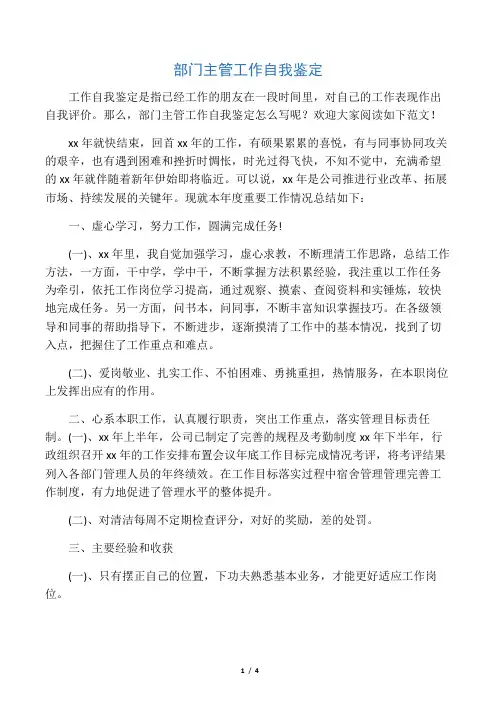 部门主管工作自我鉴定

工作自我鉴定是指已经工作的朋友在一段时间里，对自己的工作表现作出自我评价。那么，部门主管工作自我鉴定怎么写呢？欢迎大家阅读如下范文！

xx年就快结束，回首xx年的工作，有硕果累累的喜悦，有与同事协同攻关的艰辛，也有遇到困难和挫折时惆怅，时光过得飞快，不知不觉中，充满希望的xx年就伴随着新年伊始即将临近。可以说，xx年是公司推进行业改革、拓展市场、持续发展的关键年。现就本年度重要工作情况总结如下：

一、虚心学习，努力工作，圆满完成任务!

(一)、xx年里，我自觉加强学习，虚心求教，不断理清工作思路，总结工作方法，一方面，干中学，学中干，不断掌握方法积累经验，我注重以工作任务为牵引，依托工作岗位学习提高，通过观察、摸索、查阅资料和实锤炼，较快地完成任务。另一方面，问书本，问同事，不断丰富知识掌握技巧。在各级领导和同事的帮助指导下，不断进步，逐渐摸清了工作中的基本情况，找到了切入点，把握住了工作重点和难点。

(二)、爱岗敬业、扎实工作、不怕困难、勇挑重担，热情服务，在本职岗位上发挥出应有的作用。

二、心系本职工作，认真履行职责，突出工作重点，落实管理目标责任制。(一)、xx年上半年，公司已制定了完善的规程及考勤制度xx年下半年，行政组织召开xx年的工作安排布置会议年底工作目标完成情况考评，将考评结果列入各部门管理人员的年终绩效。在工作目标落实过程中宿舍管理管理完善工作制度，有力地促进了管理水平的整体提升。

(二)、对清洁每周不定期检查评分，对好的奖励，差的处罚。

三、主要经验和收获

(一)、只有摆正自己的位置，下功夫熟悉基本业务，才能更好适应工作岗位。

1 / 4